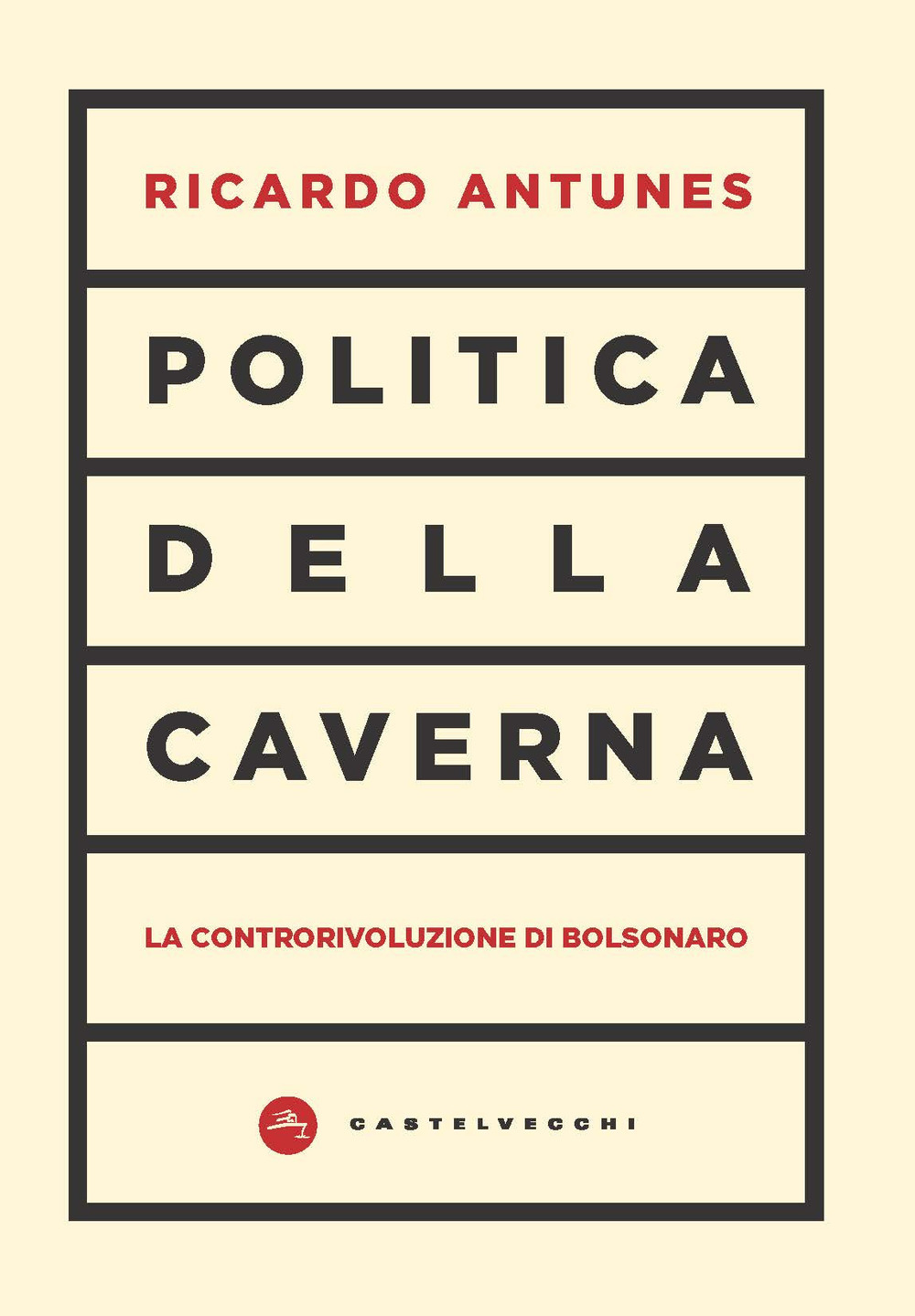 RICARDO ANTUNES

POLITICA
DELLA
CAVERNA

LA CONTRORIVOLUZIONE DI BOLSONARO

CASTELVECCHI